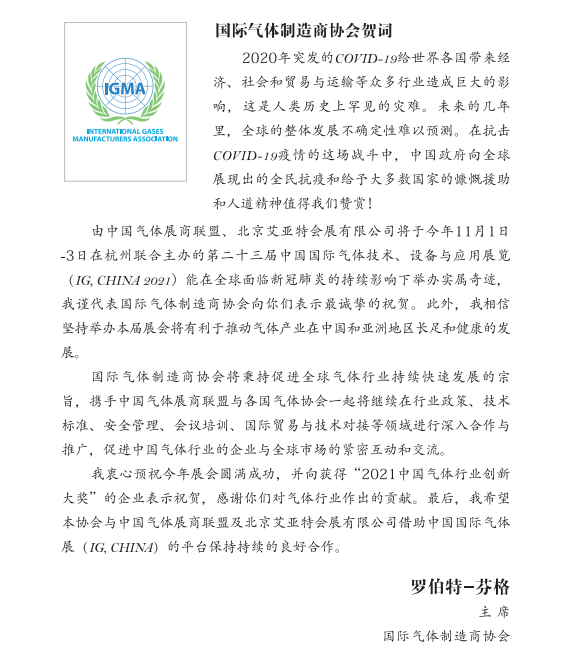 IGMA
INTERNATIONAL GASES MANUFACTURERS ASSOCIATION

国际气体制造商协会贺词

2020年突发的COVID-19给世界各国带来经济、社会和贸易与运输等众多行业造成巨大的影响，这是人类历史上罕见的灾难。未来的几年里，全球的整体发展不确定性难以预测。在抗击COVID-19疫情的这场战斗中，中国政府向全球展现出的全民抗疫和给予大多数国家的慷慨援助和人道精神值得我们赞赏！

由中国气体展商联盟、北京艾亚特会展有限公司将于今年11月1日-3日在杭州联合主办的第二十三届中国国际气体技术、设备与应用展览（IG, CHINA 2021）能在全球面临新冠肺炎的持续影响下举办实属奇迹，我谨代表国际气体制造商协会向你们表示最诚挚的祝贺。此外，我相信坚持举办本届展会将有利于推动气体产业在中国和亚洲地区长足和健康的发展。

国际气体制造商协会将秉持促进全球气体行业持续快速发展的宗旨，携手中国气体展商联盟与各国气体协会一起将继续在行业政策、技术标准、安全管理、会议培训、国际贸易与技术对接等领域进行深入合作与推广，促进中国气体行业的企业与全球市场的紧密互动和交流。

我衷心预祝今年展会圆满成功，并向获得“2021中国气体行业创新大奖”的企业表示祝贺，感谢你们对气体行业作出的贡献。最后，我希望本协会与中国气体展商联盟及北京艾亚特会展有限公司借助中国国际气体展（IG, CHINA）的平台保持持续的良好合作。

罗伯特-芬格
主席
国际气体制造商协会